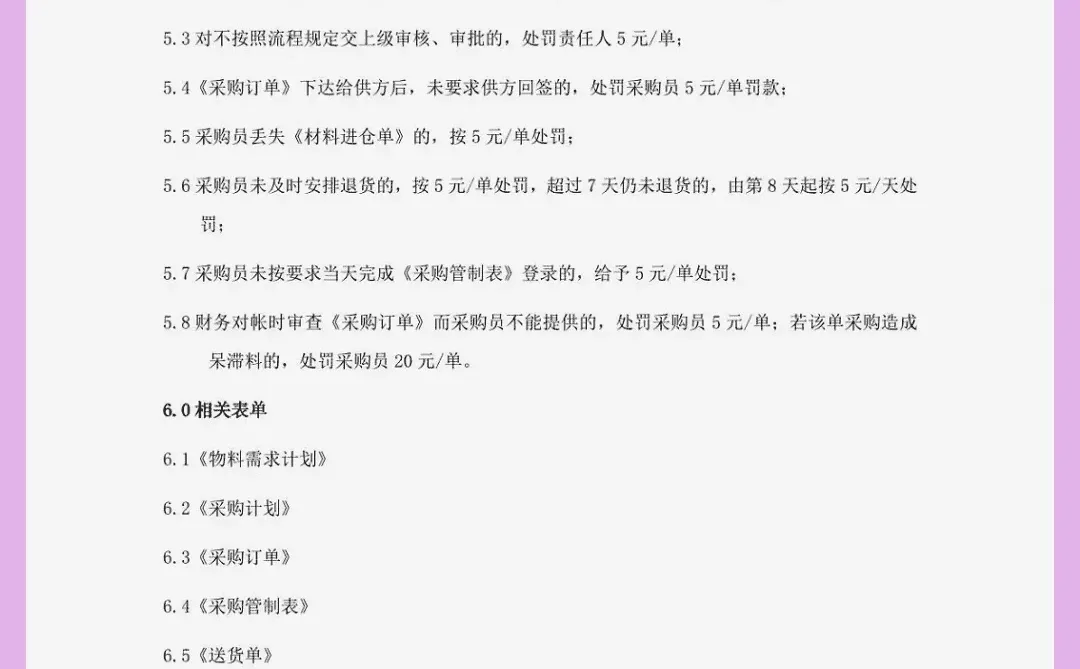 5.3 对不按照流程规定交上级审核、审批的，处罚责任人 5 元/单；

5.4《采购订单》下达给供方后，未要求供方回签的，处罚采购员 5 元/单罚款；

5.5 采购员丢失《材料进仓单》的，按 5 元/单处罚；

5.6 采购员未及时安排退货的，按 5 元/单处罚，超过 7 天仍未退货的，由第 8 天起按 5 元/天处罚；

5.7 采购员未按要求当天完成《采购管制表》登录的，给予 5 元/单处罚；

5.8 财务对帐时审查《采购订单》而采购员不能提供的，处罚采购员 5 元/单；若该单采购造成呆滞料的，处罚采购员 20 元/单。

6.0 相关表单

6.1《物料需求计划》

6.2《采购计划》

6.3《采购订单》

6.4《采购管制表》

6.5《送货单》